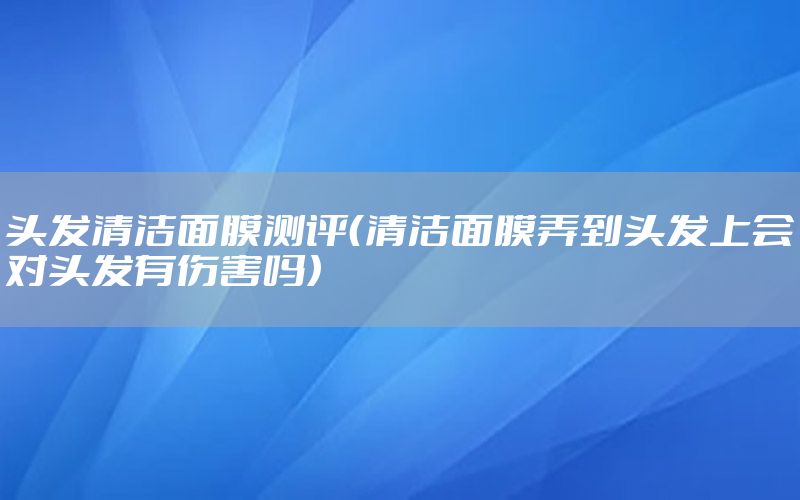 头发清洁面膜测评(清洁面膜弄到头发上会对头发有伤害吗)